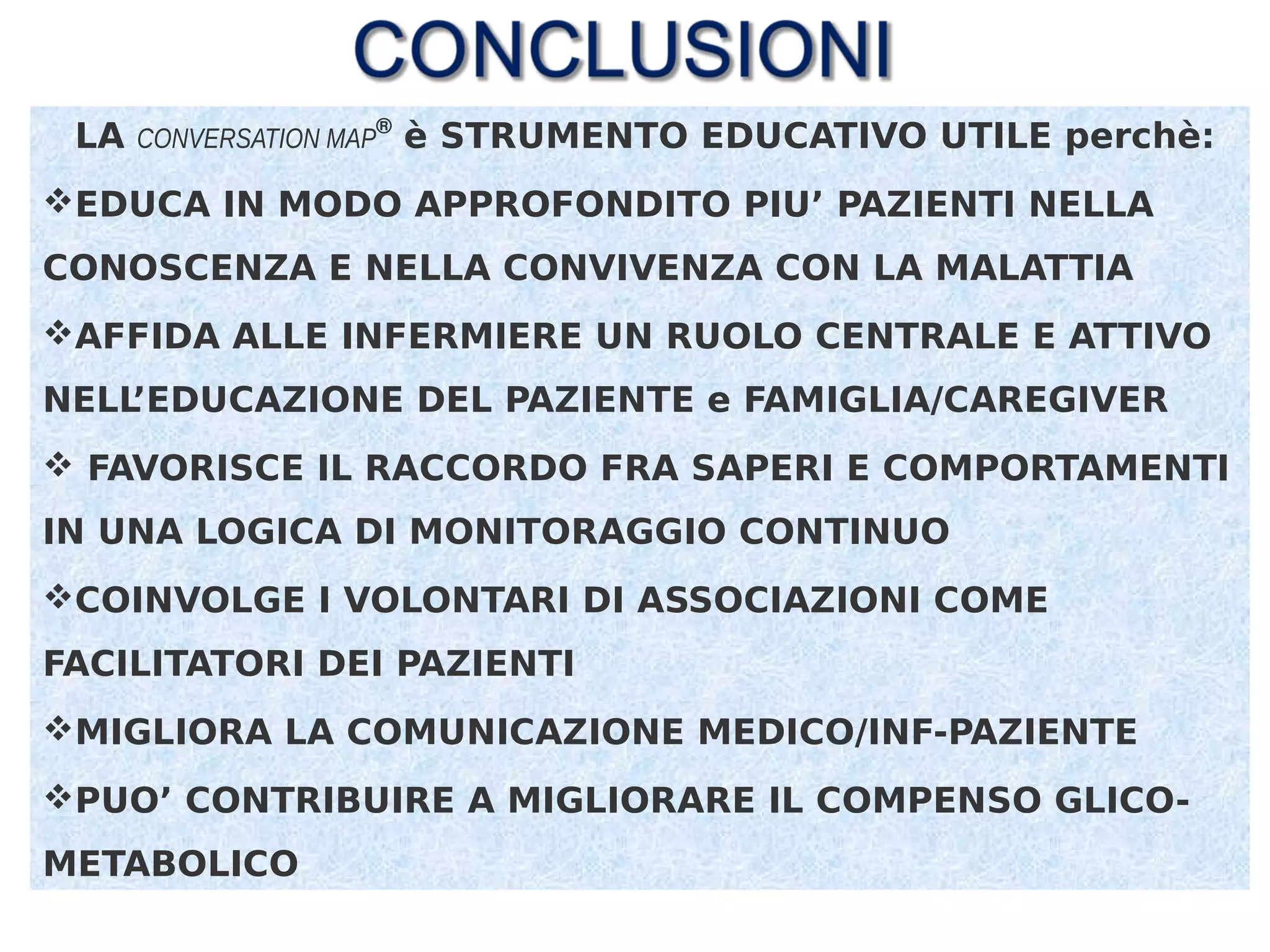 CONCLUSIONI

LA CONVERSATION MAP® è STRUMENTO EDUCATIVO UTILE perchè:

❖EDUCA IN MODO APPROFONDITO PIU’ PAZIENTI NELLA CONOSCENZA E NELLA CONVIVENZA CON LA MALATTIA

❖AFFIDA ALLE INFERMIERE UN RUOLO CENTRALE E ATTIVO NELL’EDUCAZIONE DEL PAZIENTE e FAMIGLIA/CAREGIVER

❖ FAVORISCE IL RACCORDO FRA SAPERI E COMPORTAMENTI IN UNA LOGICA DI MONITORAGGIO CONTINUO

❖COINVOLGE I VOLONTARI DI ASSOCIAZIONI COME FACILITATORI DEI PAZIENTI

❖MIGLIORA LA COMUNICAZIONE MEDICO/INF-PAZIENTE

❖PUO’ CONTRIBUIRE A MIGLIORARE IL COMPENSO GLICO-METABOLICO